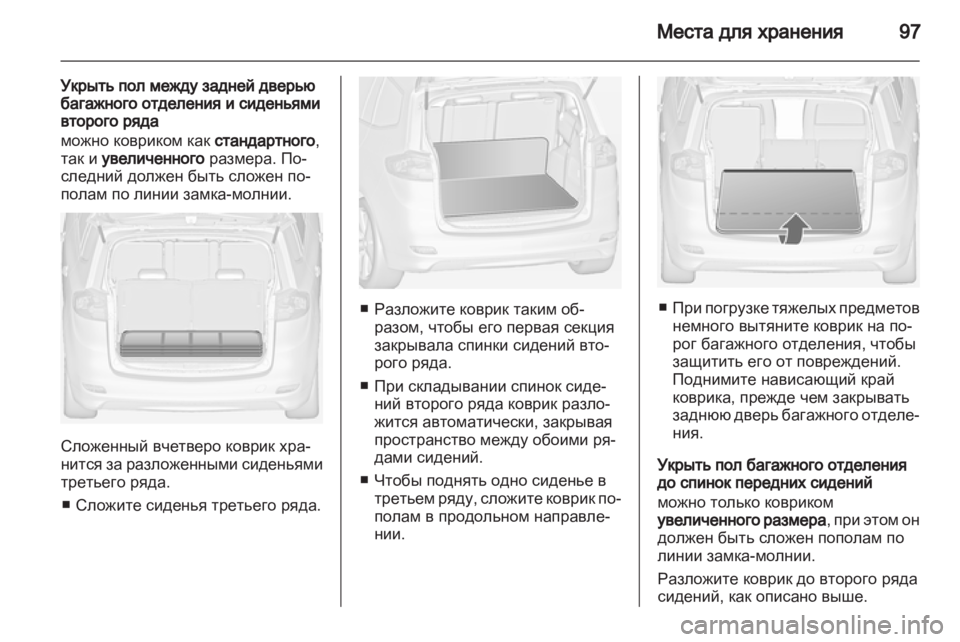 Места для хранения 97

Укрыть пол между задней дверью багажного отделения и сиденьями второго ряда
можно ковриком как стандартного, так и увеличенного размера. Последний должен быть сложен пополам по линии замка-молнии.

Сложенный вчетверо коврик хранится за разложенными сиденьями третьего ряда.

■ Сложите сиденья третьего ряда.

■ Разложите коврик таким образом, чтобы его первая секция закрывала спинки сидений второго ряда.

■ При складывании спинок сидений второго ряда коврик разложится автоматически, закрывая пространство между обоими рядами сидений.

■ Чтобы поднять одно сиденье в третьем ряду, сложите коврик пополам в продольном направлении.

■ При погрузке тяжелых предметов немного вытяните коврик на порог багажного отделения, чтобы защитить его от повреждений. Поднимите нависающий край коврика, прежде чем закрывать заднюю дверь багажного отделения.

Укрыть пол багажного отделения до спинок передних сидений
можно только ковриком увеличенного размера, при этом он должен быть сложен пополам по линии замка-молнии.

Разложите коврик до второго ряда сидений, как описано выше.

carmanualsonline.info